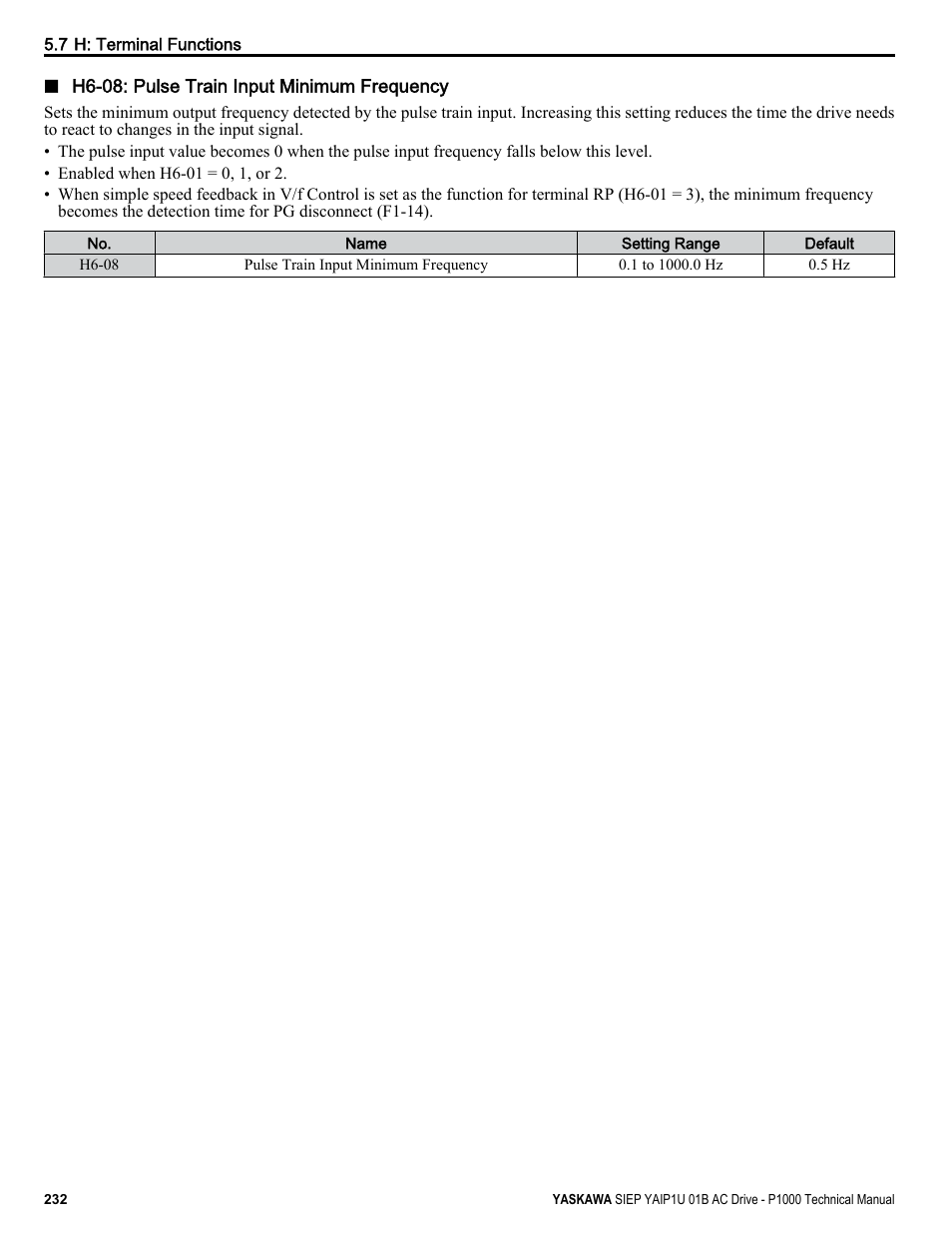 5.7 H: Terminal Functions

■ H6-08: Pulse Train Input Minimum Frequency

Sets the minimum output frequency detected by the pulse train input. Increasing this setting reduces the time the drive needs to react to changes in the input signal.

• The pulse input value becomes 0 when the pulse input frequency falls below this level.
• Enabled when H6-01 = 0, 1, or 2.
• When simple speed feedback in V/f Control is set as the function for terminal RP (H6-01 = 3), the minimum frequency becomes the detection time for PG disconnect (F1-14).

| No. | Name | Setting Range | Default |
|---|---|---|---|
| H6-08 | Pulse Train Input Minimum Frequency | 0.1 to 1000.0 Hz | 0.5 Hz |

232

YASKAWA SIEP YAIP1U 01B AC Drive - P1000 Technical Manual